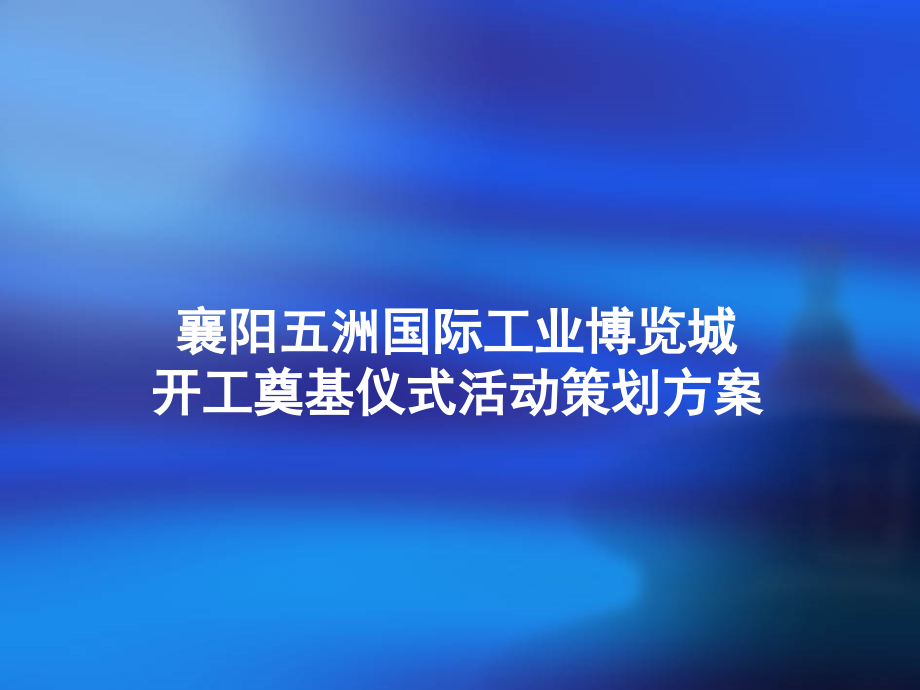 襄阳五洲国际工业博览城
开工奠基仪式活动策划方案